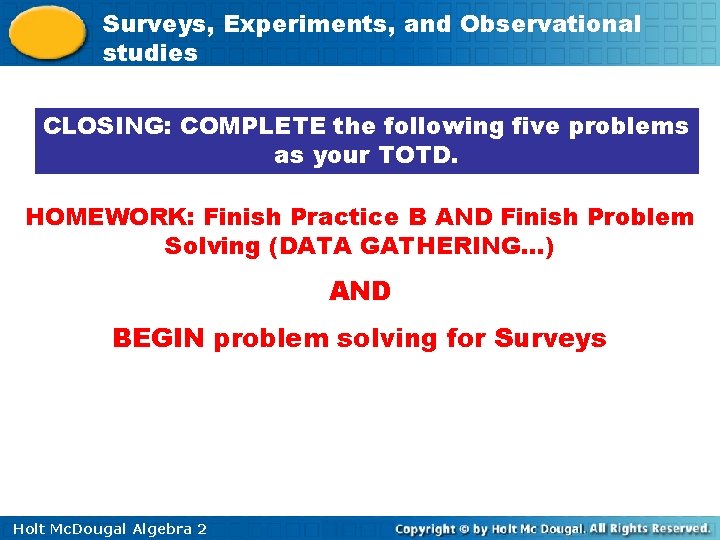 Surveys, Experiments, and Observational studies

CLOSING: COMPLETE the following five problems as your TOTD.

HOMEWORK: Finish Practice B AND Finish Problem Solving (DATA GATHERING…)

AND

BEGIN problem solving for Surveys

Holt McDougal Algebra 2

Copyright © by Holt Mc Dougal. All Rights Reserved.